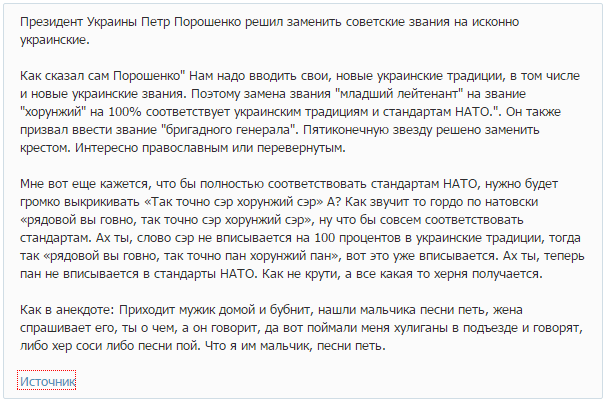 Президент Украины Петр Порошенко решил заменить советские звания на исконно украинские.

Как сказал сам Порошенко" Нам надо вводить свои, новые украинские традиции, в том числе и новые украинские звания. Поэтому замена звания "младший лейтенант" на звание "хорунжий" на 100% соответствует украинским традициям и стандартам НАТО.". Он также призвал ввести звание "бригадного генерала". Пятиконечную звезду решено заменить крестом. Интересно православным или перевернутым.

Мне вот еще кажется, что бы полностью соответствовать стандартам НАТО, нужно будет громко выкрикивать «Так точно сэр хорунжий сэр» А? Как звучит то гордо по натовски «рядовой вы говно, так точно сэр хорунжий сэр», ну что бы совсем соответствовать стандартам. Ах ты, слово сэр не вписывается на 100 процентов в украинские традиции, тогда так «рядовой вы говно, так точно пан хорунжий пан», вот это уже вписывается. Ах ты, теперь пан не вписывается в стандарты НАТО. Как не крути, а все какая то херня получается.

Как в анекдоте: Приходит мужик домой и бубнит, нашли мальчика песни петь, жена спрашивает его, ты о чем, а он говорит, да вот поймали меня хулиганы в подъезде и говорят, либо хер соси либо песни пой. Что я им мальчик, песни петь.

Источник